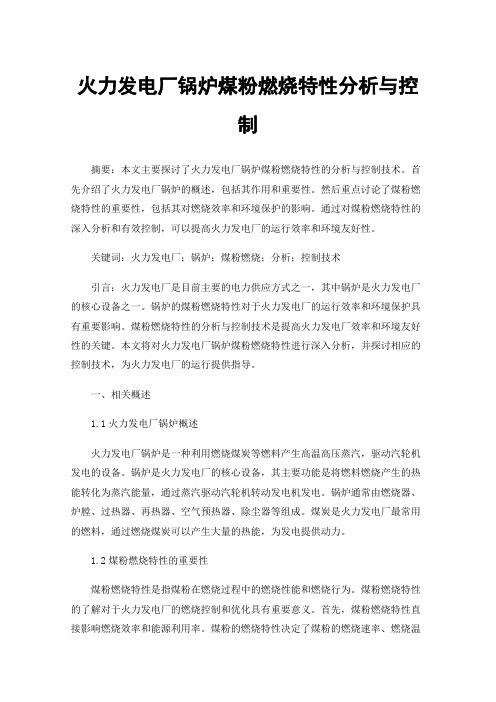 火力发电厂锅炉煤粉燃烧特性分析与控制

摘要：本文主要探讨了火力发电厂锅炉煤粉燃烧特性的分析与控制技术。首先介绍了火力发电厂锅炉的概述，包括其作用和重要性。然后重点讨论了煤粉燃烧特性的重要性，包括其对燃烧效率和环境保护的影响。通过对煤粉燃烧特性的深入分析和有效控制，可以提高火力发电厂的运行效率和环境友好性。

关键词：火力发电厂；锅炉；煤粉燃烧；分析；控制技术

引言：火力发电厂是目前主要的电力供应方式之一，其中锅炉是火力发电厂的核心设备之一。锅炉的煤粉燃烧特性对于火力发电厂的运行效率和环境保护具有重要影响。煤粉燃烧特性的分析与控制技术是提高火力发电厂效率和环境友好性的关键。本文将对火力发电厂锅炉煤粉燃烧特性进行深入分析，并探讨相应的控制技术，为火力发电厂的运行提供指导。

一、相关概述

1.1 火力发电厂锅炉概述

火力发电厂锅炉是一种利用燃烧煤炭等燃料产生高温高压蒸汽，驱动汽轮机发电的设备。锅炉是火力发电厂的核心设备，其主要功能是将燃料燃烧产生的热能转化为蒸汽能量，通过蒸汽驱动汽轮机转动发电机发电。锅炉通常由燃烧器、炉膛、过热器、再热器、空气预热器、除尘器等组成。煤炭是火力发电厂最常用的燃料，通过燃烧煤炭可以产生大量的热能，为发电提供动力。

1.2 煤粉燃烧特性的重要性

煤粉燃烧特性是指煤粉在燃烧过程中的燃烧性能和燃烧行为。煤粉燃烧特性的了解对于火力发电厂的燃烧控制和优化具有重要意义。首先，煤粉燃烧特性直接影响燃烧效率和能源利用率。煤粉的燃烧特性决定了煤粉的燃烧速率、燃烧温